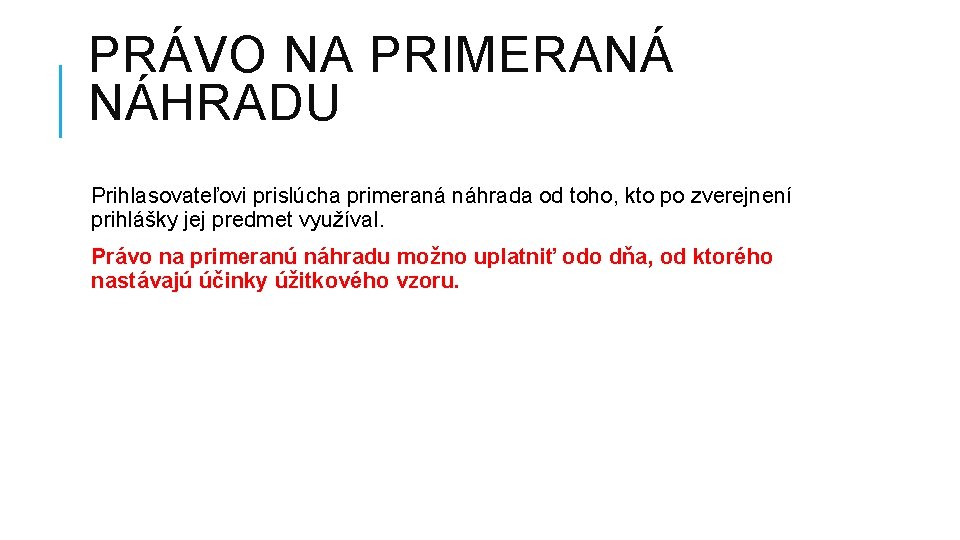 PRÁVO NA PRIMERANÁ NÁHRADU

Prihlasovateľovi prislúcha primeraná náhrada od toho, kto po zverejnení prihlášky jej predmet využíval.

Právo na primeranú náhradu možno uplatniť odo dňa, od ktorého nastávajú účinky úžitkového vzoru.